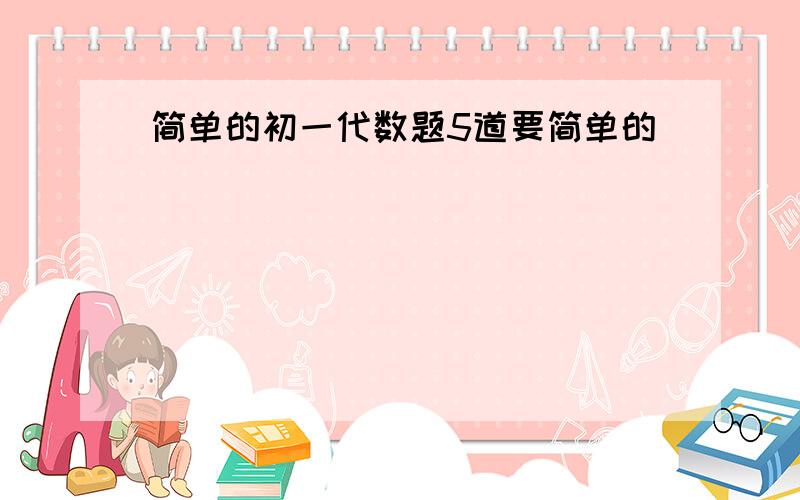 简单的初一代数题5道要简单的